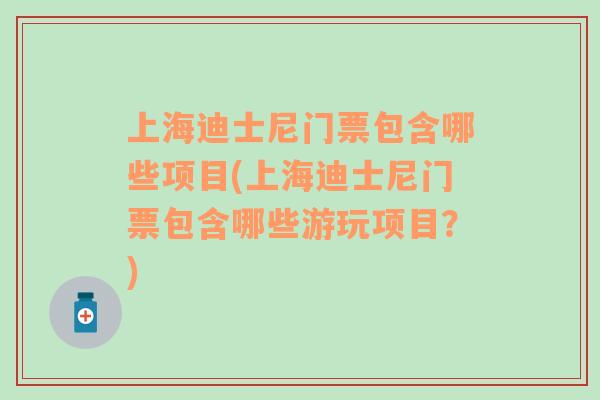 上海迪士尼门票包含哪些项目(上海迪士尼门票包含哪些游玩项目?)